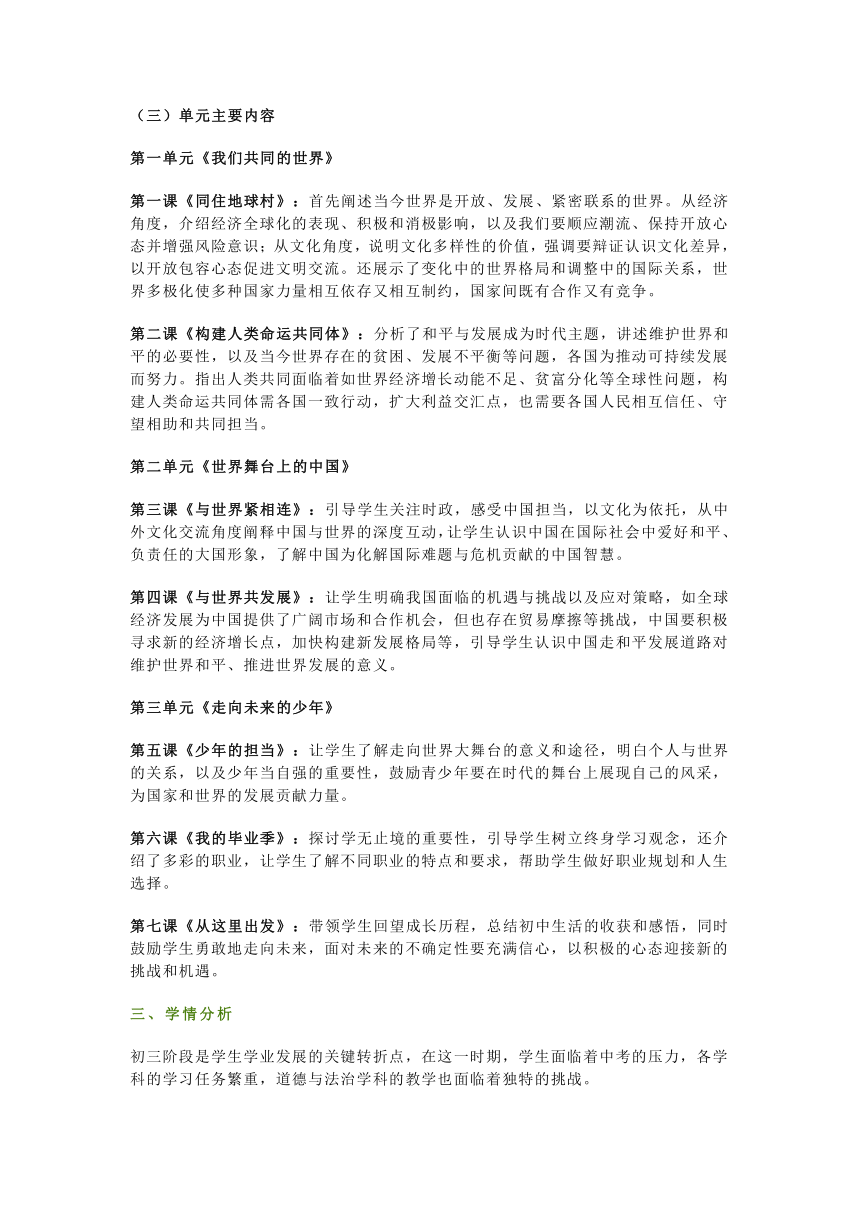 （三）单元主要内容

第一单元《我们共同的世界》

第一课《同住地球村》：首先阐述当今世界是开放、发展、紧密联系的世界。从经济角度，介绍经济全球化的表现、积极和消极影响，以及我们要顺应潮流、保持开放心态并增强风险意识；从文化角度，说明文化多样性的价值，强调要辩证认识文化差异，以开放包容心态促进文明交流。还展示了变化中的世界格局和调整中的国际关系，世界多极化使多种国家力量相互依存又相互制约，国家间既有合作又有竞争。

第二课《构建人类命运共同体》：分析了和平与发展成为时代主题，讲述维护世界和平的必要性，以及当今世界存在的贫困、发展不平衡等问题，各国为推动可持续发展而努力。指出人类共同面临着如世界经济增长动能不足、贫富分化等全球性问题，构建人类命运共同体需各国一致行动，扩大利益交汇点，也需要各国人民相互信任、守望相助和共同担当。

第二单元《世界舞台上的中国》

第三课《与世界紧相连》：引导学生关注时政，感受中国担当，以文化为依托，从中外文化交流角度阐释中国与世界的深度互动，让学生认识中国在国际社会中爱好和平、负责任的大国形象，了解中国为化解国际难题与危机贡献的中国智慧。

第四课《与世界共发展》：让学生明确我国面临的机遇与挑战以及应对策略，如全球经济发展为中国提供了广阔市场和合作机会，但也存在贸易摩擦等挑战，中国要积极寻求新的经济增长点，加快构建新发展格局等，引导学生认识中国走和平发展道路对维护世界和平、推进世界发展的意义。

第三单元《走向未来的少年》

第五课《少年的担当》：让学生了解走向世界大舞台的意义和途径，明白个人与世界的关系，以及少年当自强的重要性，鼓励青少年要在时代的舞台上展现自己的风采，为国家和世界的发展贡献力量。

第六课《我的毕业季》：探讨学无止境的重要性，引导学生树立终身学习观念，还介绍了多彩的职业，让学生了解不同职业的特点和要求，帮助学生做好职业规划和人生选择。

第七课《从这里出发》：带领学生回望成长历程，总结初中生活的收获和感悟，同时鼓励学生勇敢地走向未来，面对未来的不确定性要充满信心，以积极的心态迎接新的挑战和机遇。

三、学情分析

初三阶段是学生学业发展的关键转折点，在这一时期，学生面临着中考的压力，各学科的学习任务繁重，道德与法治学科的教学也面临着独特的挑战。